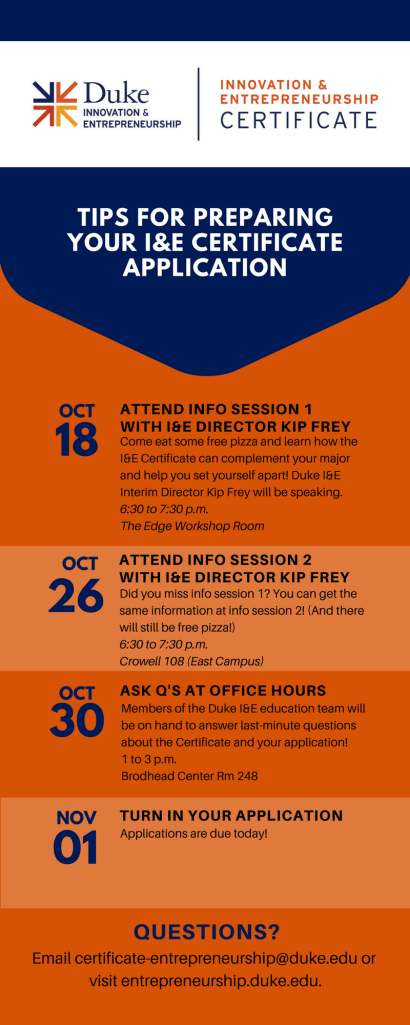 Duke
INNOVATION &
ENTREPRENEURSHIP

INNOVATION &
ENTREPRENEURSHIP
CERTIFICATE

TIPS FOR PREPARING YOUR I&E CERTIFICATE APPLICATION

OCT
18

ATTEND INFO SESSION 1 WITH I&E DIRECTOR KIP FREY

Come eat some free pizza and learn how the I&E Certificate can complement your major and help you set yourself apart! Duke I&E Interim Director Kip Frey will be speaking.
6:30 to 7:30 p.m.
The Edge Workshop Room

OCT
26

ATTEND INFO SESSION 2 WITH I&E DIRECTOR KIP FREY

Did you miss info session 1? You can get the same information at info session 2! (And there will still be free pizza!)
6:30 to 7:30 p.m.
Crowell 108 (East Campus)

OCT
30

ASK Q'S AT OFFICE HOURS

Members of the Duke I&E education team will be on hand to answer last-minute questions about the Certificate and your application!
1 to 3 p.m.
Brodhead Center Rm 248

NOV
01

TURN IN YOUR APPLICATION

Applications are due today!

QUESTIONS?

Email certificate-entrepreneurship@duke.edu or visit entrepreneurship.duke.edu.